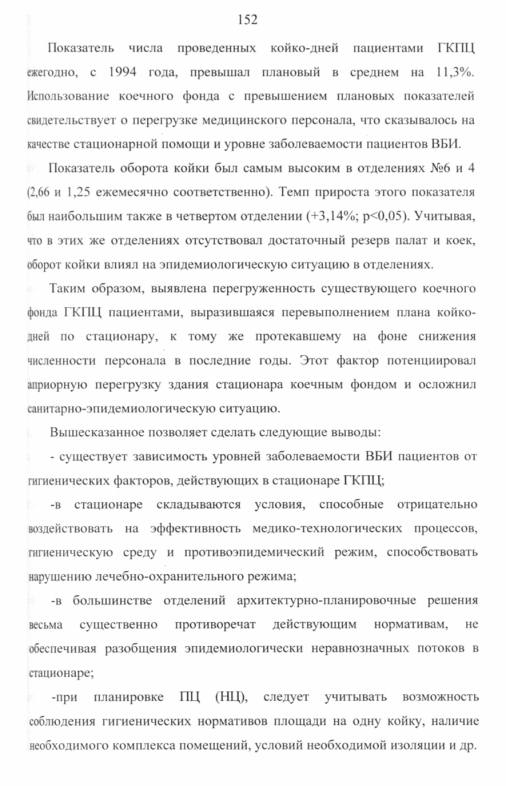 152

Показатель числа проведенных койко-дней пациентами ГКПЦ ежегодно, с 1994 года, превышал плановый в среднем на 11,3%. Использование коечного фонда с превышением плановых показателей свидетельствует о перегрузке медицинского персонала, что сказывалось на качестве стационарной помощи и уровне заболеваемости пациентов ВБИ.

Показатель оборота койки был самым высоким в отделениях №6 и 4 (2,66 и 1,25 ежемесячно соответственно). Темп прироста этого показателя был наибольшим также в четвертом отделении (+3,14%; p<0,05). Учитывая, что в этих же отделениях отсутствовал достаточный резерв палат и коек, оборот койки влиял на эпидемиологическую ситуацию в отделениях.

Таким образом, выявлена перегруженность существующего коечного фонда ГКПЦ пациентами, выразившаяся перевыполнением плана койко-дней по стационару, к тому же протекавшему на фоне снижения численности персонала в последние годы. Этот фактор потенциировал априорную перегрузку здания стационара коечным фондом и осложнил санитарно-эпидемиологическую ситуацию.

Вышесказанное позволяет сделать следующие выводы:

- существует зависимость уровней заболеваемости ВБИ пациентов от гигиенических факторов, действующих в стационаре ГКПЦ;

-в стационаре складываются условия, способные отрицательно воздействовать на эффективность медико-технологических процессов, гигиеническую среду и противоэпидемический режим, способствовать нарушению лечебно-охранительного режима;

-в большинстве отделений архитектурно-планировочные решения весьма существенно противоречат действующим нормативам, не обеспечивая разобщения эпидемиологически неравнозначных потоков в стационаре;

-при планировке ПЦ (НЦ), следует учитывать возможность соблюдения гигиенических нормативов площади на одну койку, наличие необходимого комплекса помещений, условий необходимой изоляции и др.